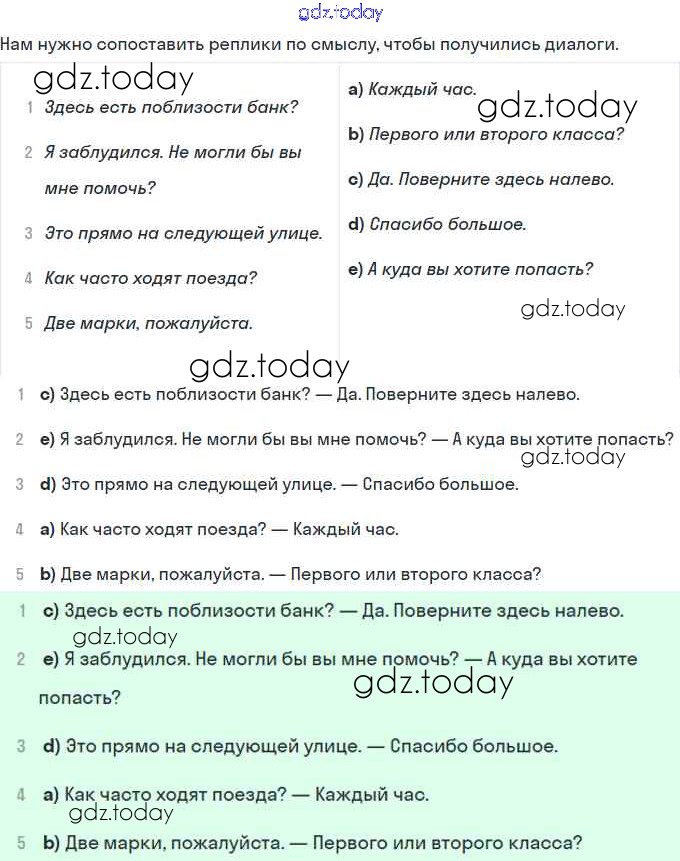 gdz.today

Нам нужно сопоставить реплики по смыслу, чтобы получились диалоги.

gdz.today

1 Здесь есть поблизости банк?

2 Я заблудился. Не могли бы вы мне помочь?

3 Это прямо на следующей улице.

4 Как часто ходят поезда?

5 Две марки, пожалуйста.

a) Каждый час.

gdz.today

b) Первого или второго класса?

c) Да. Поверните здесь налево.

d) Спасибо большое.

e) А куда вы хотите попасть?

gdz.today

gdz.today

1 c) Здесь есть поблизости банк? — Да. Поверните здесь налево.

2 e) Я заблудился. Не могли бы вы мне помочь? — А куда вы хотите попасть?

gdz.today

3 d) Это прямо на следующей улице. — Спасибо большое.

4 a) Как часто ходят поезда? — Каждый час.

5 b) Две марки, пожалуйста. — Первого или второго класса?

1 c) Здесь есть поблизости банк? — Да. Поверните здесь налево.

gdz.today

2 e) Я заблудился. Не могли бы вы мне помочь? — А куда вы хотите попасть?

gdz.today

3 d) Это прямо на следующей улице. — Спасибо большое.

4 a) Как часто ходят поезда? — Каждый час.

gdz.today

5 b) Две марки, пожалуйста. — Первого или второго класса?